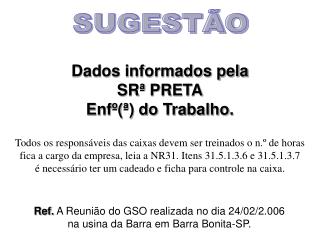 SUGESTÃO

Dados informados pela
SRª PRETA
Enfº(ª) do Trabalho.

Todos os responsáveis das caixas devem ser treinados o n.º de horas fica a cargo da empresa, leia a NR31. Itens 31.5.1.3.6 e 31.5.1.3.7 é necessário ter um cadeado e ficha para controle na caixa.

Ref. A Reunião do GSO realizada no dia 24/02/2.006 na usina da Barra em Barra Bonita-SP.